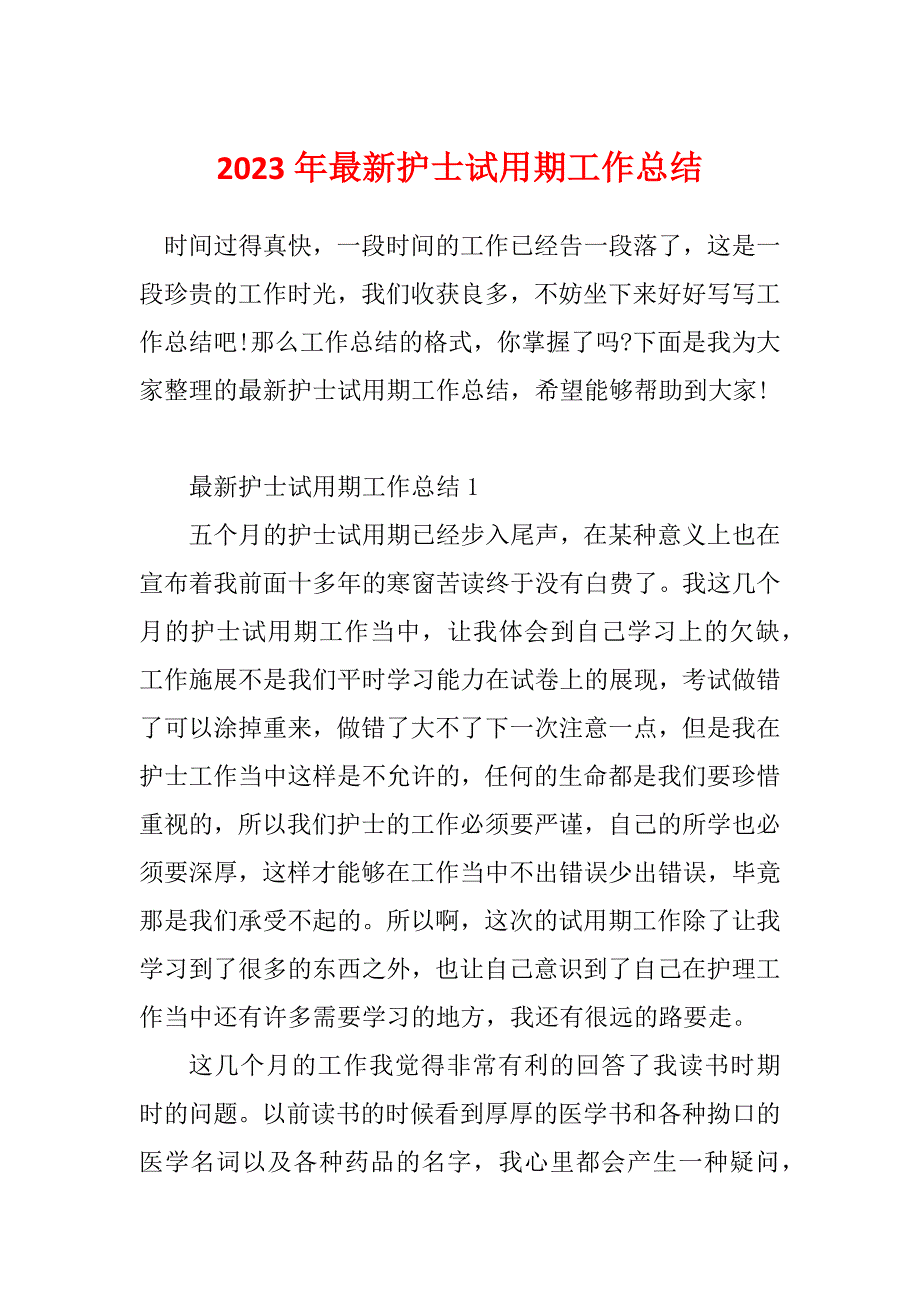 2023 年最新护士试用期工作总结

时间过得真快，一段时间的工作已经告一段落了，这是一段珍贵的工作时光，我们收获良多，不妨坐下来好好写写工作总结吧!那么工作总结的格式，你掌握了吗?下面是我为大家整理的最新护士试用期工作总结，希望能够帮助到大家!

最新护士试用期工作总结 1

五个月的护士试用期已经步入尾声，在某种意义上也在宣布着我前面十多年的寒窗苦读终于没有白费了。我这几个月的护士试用期工作当中，让我体会到自己学习上的欠缺，工作施展不是我们平时学习能力在试卷上的展现，考试做错了可以涂掉重来，做错了大不了下一次注意一点，但是我在护士工作当中这样是不允许的，任何的生命都是我们要珍惜重视的，所以我们护士的工作必须要严谨，自己的所学也必须要深厚，这样才能够在工作当中不出错误少出错误，毕竟那是我们承受不起的。所以啊，这次的试用期工作除了让我学习到了很多的东西之外，也让自己意识到了自己在护理工作当中还有许多需要学习的地方，我还有很远的路要走。

这几个月的工作我觉得非常有利的回答了我读书时期时的问题。以前读书的时候看到厚厚的医学书和各种拗口的医学名词以及各种药品的名字，我心里都会产生一种疑问，